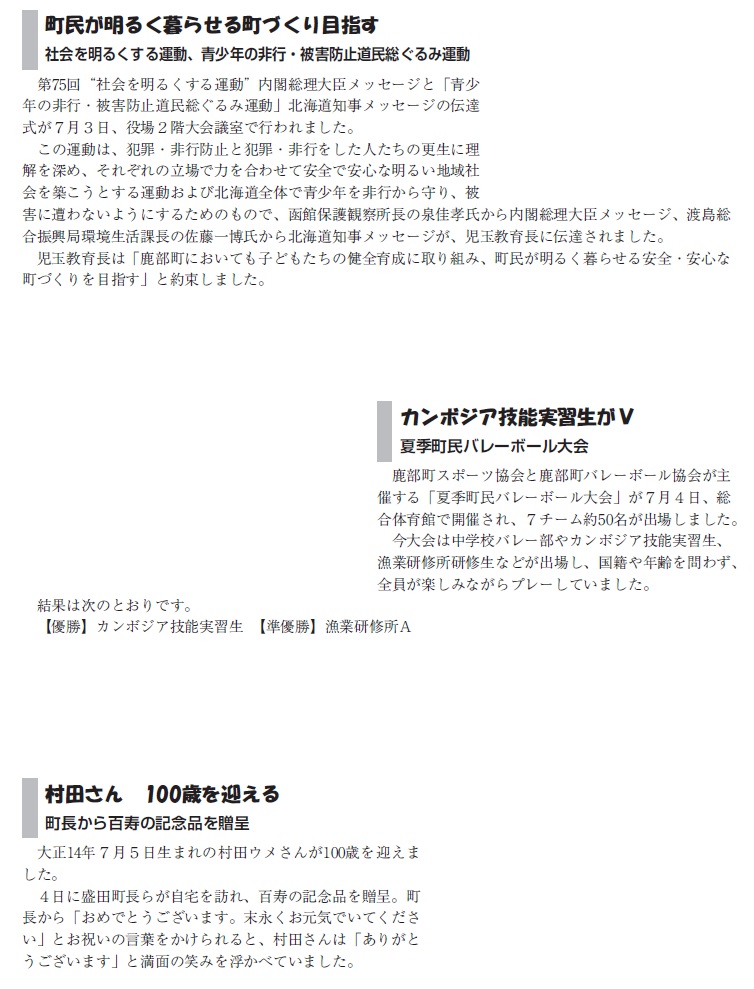 町民が明るく暮らせる町づくり目指す
社会を明るくする運動、青少年の非行・被害防止道民総ぐるみ運動

第75回“社会を明るくする運動”内閣総理大臣メッセージと「青少年の非行・被害防止道民総ぐるみ運動」北海道知事メッセージの伝達式が7月3日、役場2階大会議室で行われました。
この運動は、犯罪・非行防止と犯罪・非行をした人たちの更生に理解を深め、それぞれの立場で力を合わせて安全で安心な明るい地域社会を築こうとする運動および北海道全体で青少年を非行から守り、被害に遭わないようにするためのもので、函館保護観察所長の泉佳孝氏から内閣総理大臣メッセージ、渡島総合振興局環境生活課長の佐藤一博氏から北海道知事メッセージが、児玉教育長に伝達されました。
児玉教育長は「鹿部町においても子どもたちの健全育成に取り組み、町民が明るく暮らせる安全・安心な町づくりを目指す」と約束しました。

カンボジア技能実習生がV
夏季町民バレーボール大会

鹿部町スポーツ協会と鹿部町バレーボール協会が主催する「夏季町民バレーボール大会」が7月4日、総合体育館で開催され、7チーム約50名が出場しました。
今大会は中学校バレー部やカンボジア技能実習生、漁業研修所研修生などが出場し、国籍や年齢を問わず、全員が楽しみながらプレーしていました。
結果は次のとおりです。
【優勝】カンボジア技能実習生　【準優勝】漁業研修所A

村田さん　100歳を迎える
町長から百寿の記念品を贈呈

大正14年7月5日生まれの村田ウメさんが100歳を迎えました。
4日に盛田町長らが自宅を訪れ、百寿の記念品を贈呈。町長から「おめでとうございます。末永くお元気でいてください」とお祝いの言葉をかけられると、村田さんは「ありがとうございます」と満面の笑みを浮かべていました。